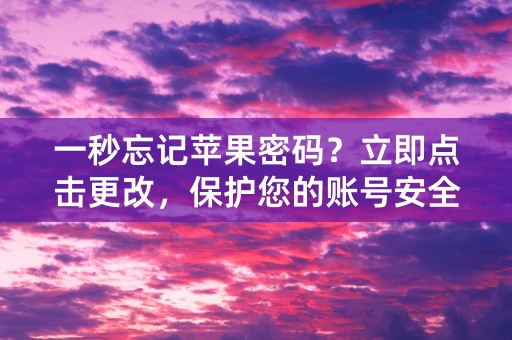 一秒忘记苹果密码？立即点击更改，保护您的账号安全